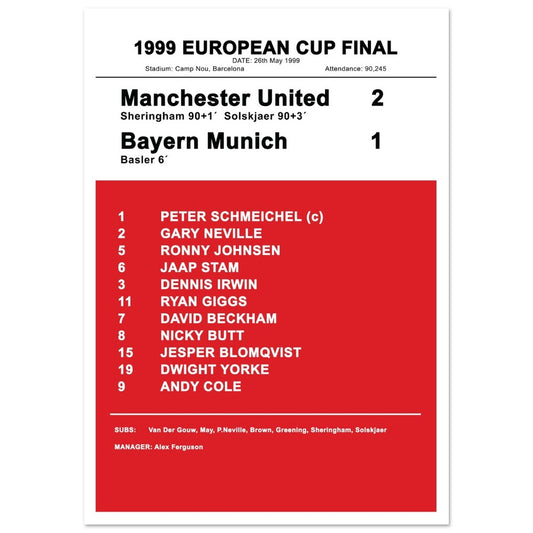 1999 EUROPEAN CUP FINAL

DATE: 26th May 1999

Stadium: Camp Nou, Barcelona

Attendance: 90,245

Manchester United 2

Sheringham 90+1´ Solskjaer 90+3´

Bayern Munich 1

Basler 6´

1 PETER SCHMEICHEL (c)
2 GARY NEVILLE
5 RONNY JOHNSEN
6 JAAP STAM
3 DENNIS IRWIN
11 RYAN GIGGS
7 DAVID BECKHAM
8 NICKY BUTT
15 JESPER BLOMQVIST
19 DWIGHT YORKE
9 ANDY COLE

SUBS: Van Der Gouw, May, P.Neville, Brown, Greening, Sheringham, Solskjaer

MANAGER: Alex Ferguson